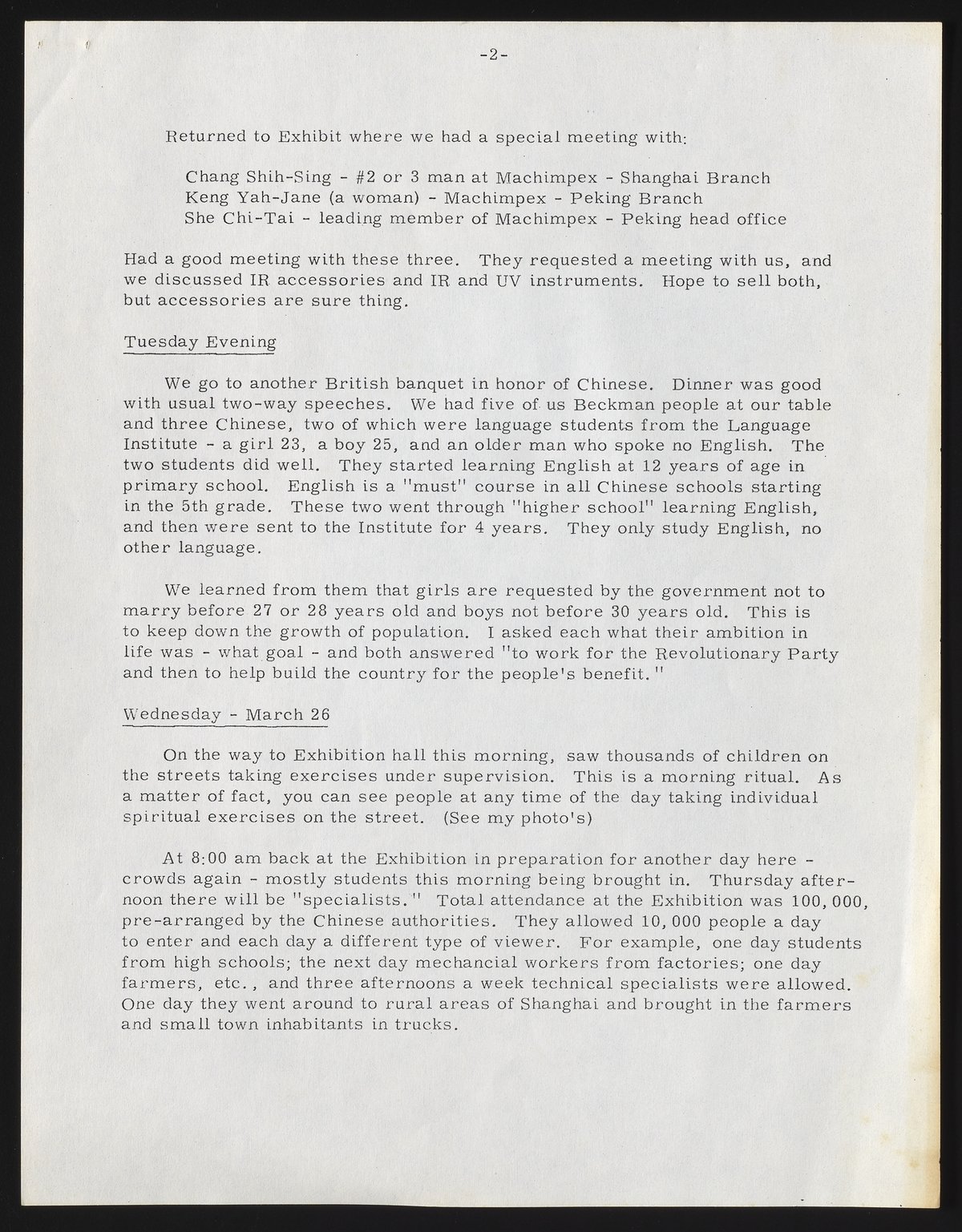 -2-

Returned to Exhibit where we had a special meeting with:

Chang Shih-Sing - #2 or 3 man at Machimpex - Shanghai Branch
Keng Yah-Jane (a woman) - Machimpex - Peking Branch
She Chi-Tai - leading member of Machimpex - Peking head office

Had a good meeting with these three. They requested a meeting with us, and we discussed IR accessories and IR and UV instruments. Hope to sell both, but accessories are sure thing.

Tuesday Evening

We go to another British banquet in honor of Chinese. Dinner was good with usual two-way speeches. We had five of us Beckman people at our table and three Chinese, two of which were language students from the Language Institute - a girl 23, a boy 25, and an older man who spoke no English. The two students did well. They started learning English at 12 years of age in primary school. English is a "must" course in all Chinese schools starting in the 5th grade. These two went through "higher school" learning English, and then were sent to the Institute for 4 years. They only study English, no other language.

We learned from them that girls are requested by the government not to marry before 27 or 28 years old and boys not before 30 years old. This is to keep down the growth of population. I asked each what their ambition in life was - what goal - and both answered "to work for the Revolutionary Party and then to help build the country for the people's benefit."

Wednesday - March 26

On the way to Exhibition hall this morning, saw thousands of children on the streets taking exercises under supervision. This is a morning ritual. As a matter of fact, you can see people at any time of the day taking individual spiritual exercises on the street. (See my photo's)

At 8:00 am back at the Exhibition in preparation for another day here - crowds again - mostly students this morning being brought in. Thursday afternoon there will be "specialists." Total attendance at the Exhibition was 100,000, pre-arranged by the Chinese authorities. They allowed 10,000 people a day to enter and each day a different type of viewer. For example, one day students from high schools; the next day mechancial workers from factories; one day farmers, etc., and three afternoons a week technical specialists were allowed. One day they went around to rural areas of Shanghai and brought in the farmers and small town inhabitants in trucks.